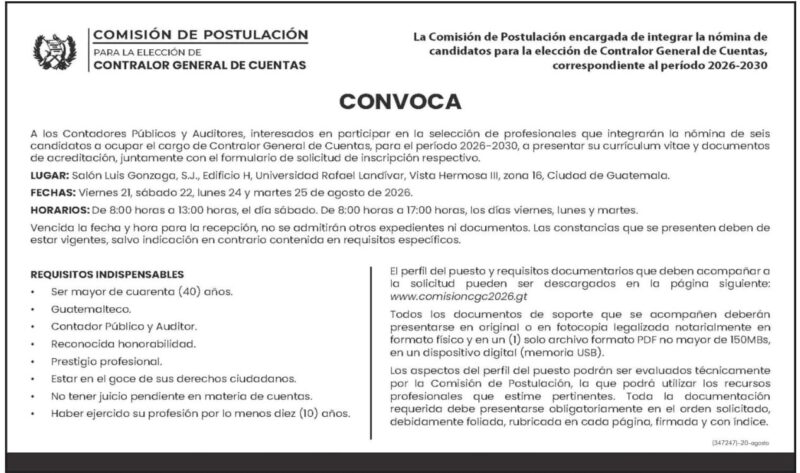 COMISIÓN DE POSTULACIÓN
PARA LA ELECCIÓN DE
CONTRALOR GENERAL DE CUENTAS

La Comisión de Postulación encargada de integrar la nómina de candidatos para la elección de Contralor General de Cuentas, correspondiente al período 2026-2030

CONVOCA

A los Contadores Públicos y Auditores, interesados en participar en la selección de profesionales que integrarán la nómina de seis candidatos a ocupar el cargo de Contralor General de Cuentas, para el período 2026-2030, a presentar su currículum vitae y documentos de acreditación, juntamente con el formulario de solicitud de inscripción respectivo.

LUGAR: Salón Luis Gonzaga, S.J., Edificio H, Universidad Rafael Landívar, Vista Hermosa III, zona 16, Ciudad de Guatemala.

FECHAS: Viernes 21, sábado 22, lunes 24 y martes 25 de agosto de 2026.

HORARIOS: De 8:00 horas a 13:00 horas, el día sábado. De 8:00 horas a 17:00 horas, los días viernes, lunes y martes.

Vencida la fecha y hora para la recepción, no se admitirán otros expedientes ni documentos. Las constancias que se presenten deben de estar vigentes, salvo indicación en contrario contenida en requisitos específicos.

REQUISITOS INDISPENSABLES
• Ser mayor de cuarenta (40) años.
• Guatemalteco.
• Contador Público y Auditor.
• Reconocida honorabilidad.
• Prestigio profesional.
• Estar en el goce de sus derechos ciudadanos.
• No tener juicio pendiente en materia de cuentas.
• Haber ejercido su profesión por lo menos diez (10) años.

El perfil del puesto y requisitos documentarios que deben acompañar a la solicitud pueden ser descargados en la página siguiente: www.comisioncgc2026.gt

Todos los documentos de soporte que se acompañen deberán presentarse en original o en fotocopia legalizada notarialmente en formato físico y en un (1) solo archivo formato PDF no mayor de 150MBs, en un dispositivo digital (memoria USB).

Los aspectos del perfil del puesto podrán ser evaluados técnicamente por la Comisión de Postulación, la que podrá utilizar los recursos profesionales que estime pertinentes. Toda la documentación requerida debe presentarse obligatoriamente en el orden solicitado, debidamente foliada, rubricada en cada página, firmada y con índice.

(347247)-20-agosto